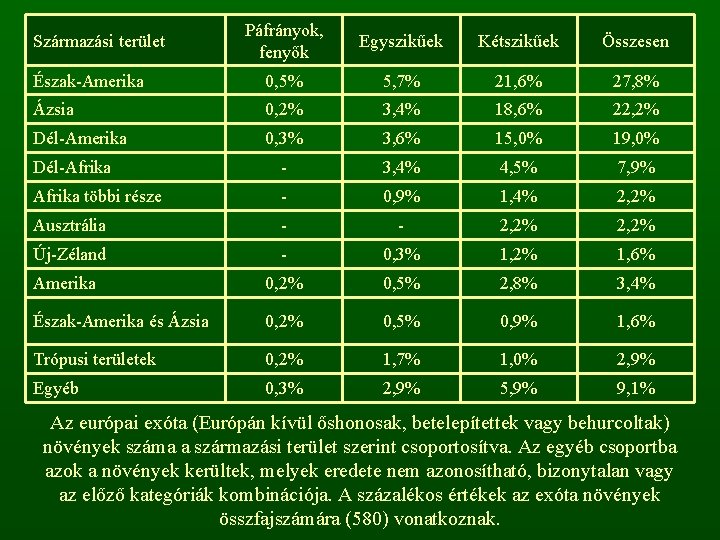 | Származási terület | Páfrányok, fenyők | Egyszikűek | Kétszikűek | Összesen |
|---|---|---|---|---|
| Észak-Amerika | 0,5% | 5,7% | 21,6% | 27,8% |
| Ázsia | 0,2% | 3,4% | 18,6% | 22,2% |
| Dél-Amerika | 0,3% | 3,6% | 15,0% | 19,0% |
| Dél-Afrika | - | 3,4% | 4,5% | 7,9% |
| Afrika többi része | - | 0,9% | 1,4% | 2,2% |
| Ausztrália | - | - | 2,2% | 2,2% |
| Új-Zéland | - | 0,3% | 1,2% | 1,6% |
| Amerika | 0,2% | 0,5% | 2,8% | 3,4% |
| Észak-Amerika és Ázsia | 0,2% | 0,5% | 0,9% | 1,6% |
| Trópusi területek | 0,2% | 1,7% | 1,0% | 2,9% |
| Egyéb | 0,3% | 2,9% | 5,9% | 9,1% |

Az európai exóta (Európán kívül őshonosak, betelepítettek vagy behurcoltak) növények száma a származási terület szerint csoportosítva. Az egyéb csoportba azok a növények kerültek, melyek eredete nem azonosítható, bizonytalan vagy az előző kategóriák kombinációja. A százalékos értékek az exóta növények összfajszámára (580) vonatkoznak.